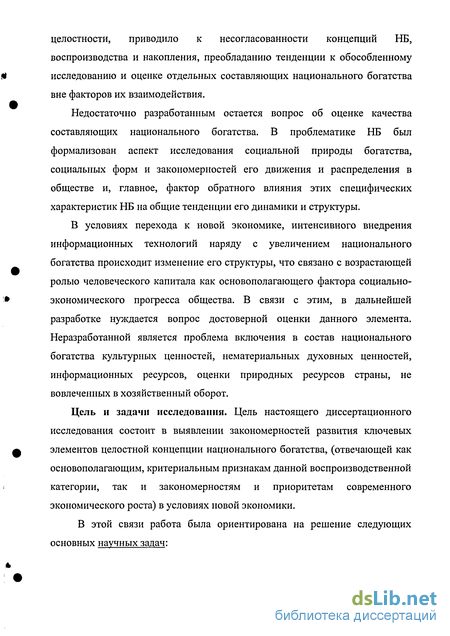 целостности, приводило к несогласованности концепций НБ, воспроизводства и накопления, преобладанию тенденции к обособленному исследованию и оценке отдельных составляющих национального богатства вне факторов их взаимодействия.

Недостаточно разработанным остается вопрос об оценке качества составляющих национального богатства. В проблематике НБ был формализован аспект исследования социальной природы богатства, социальных форм и закономерностей его движения и распределения в обществе и, главное, фактор обратного влияния этих специфических характеристик НБ на общие тенденции его динамики и структуры.

В условиях перехода к новой экономике, интенсивного внедрения информационных технологий наряду с увеличением национального богатства происходит изменение его структуры, что связано с возрастающей ролью человеческого капитала как основополагающего фактора социально-экономического прогресса общества. В связи с этим, в дальнейшей разработке нуждается вопрос достоверной оценки данного элемента. Неразработанной является проблема включения в состав национального богатства культурных ценностей, нематериальных духовных ценностей, информационных ресурсов, оценки природных ресурсов страны, не вовлеченных в хозяйственный оборот.

Цель и задачи исследования. Цель настоящего диссертационного исследования состоит в выявлении закономерностей развития ключевых элементов целостной концепции национального богатства, (отвечающей как основополагающим, критериальным признакам данной воспроизводственной категории, так и закономерностям и приоритетам современного экономического роста) в условиях новой экономики.

В этой связи работа была ориентирована на решение следующих основных научных задач:

dsLib.net
библиотека диссертаций